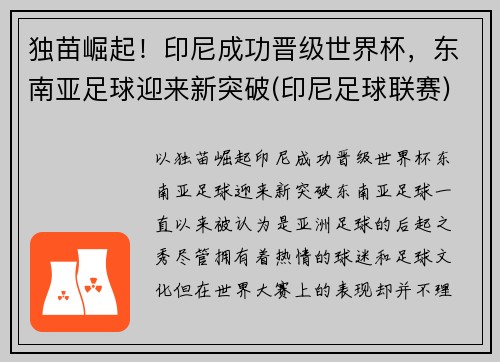 独苗崛起！印尼成功晋级世界杯，东南亚足球迎来新突破(印尼足球联赛)

以独苗崛起印尼成功晋级世界杯东南亚足球迎来新突破东南亚足球一直以来被认为是亚洲足球的后起之秀尽管拥有着热情的球迷和足球文化但在世界大赛上的表现却并不理